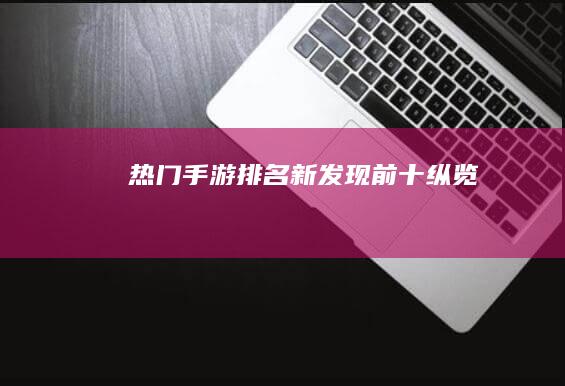 热门手游排名新发现前十纵览